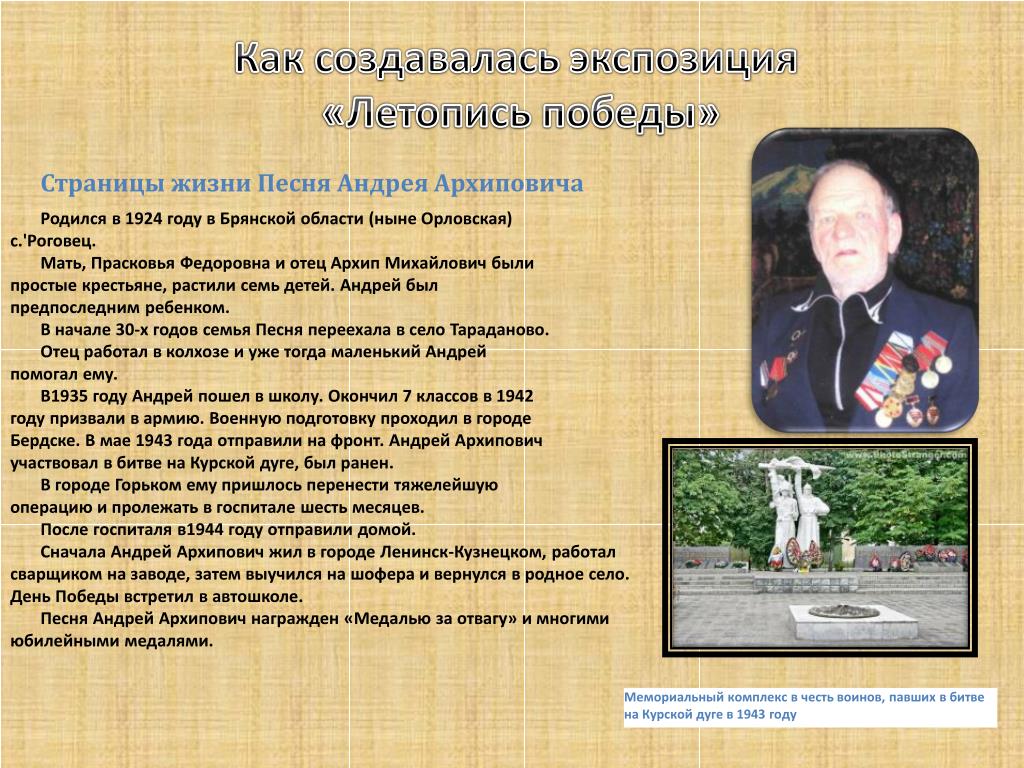 Как создавалась экспозиция «Летопись победы»

Страницы жизни Песня Андрея Архиповича

Родился в 1924 году в Брянской области (ныне Орловская) с.'Роговец.

Мать, Прасковья Федоровна и отец Архип Михайлович были простые крестьяне, растили семь детей. Андрей был предпоследним ребенком.

В начале 30-х годов семья Песня переехала в село Тараданово.

Отец работал в колхозе и уже тогда маленький Андрей помогал ему.

В1935 году Андрей пошел в школу. Окончил 7 классов в 1942 году призвали в армию. Военную подготовку проходил в городе Бердске. В мае 1943 года отправили на фронт. Андрей Архипович участвовал в битве на Курской дуге, был ранен.

В городе Горьком ему пришлось перенести тяжелейшую операцию и пролежать в госпитале шесть месяцев.

После госпиталя в1944 году отправили домой.

Сначала Андрей Архипович жил в городе Ленинск-Кузнецком, работал сварщиком на заводе, затем выучился на шофера и вернулся в родное село. День Победы встретил в автошколе.

Песня Андрей Архипович награжден «Медалью за отвагу» и многими юбилейными медалями.

Мемориальный комплекс в честь воинов, павших в битве на Курской дуге в 1943 году